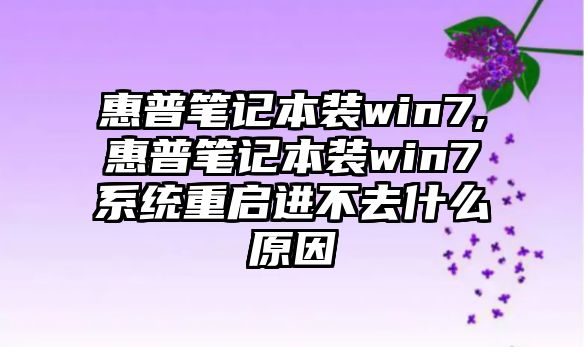 惠普笔记本装win7,惠普笔记本装win7系统重启进不去什么原因